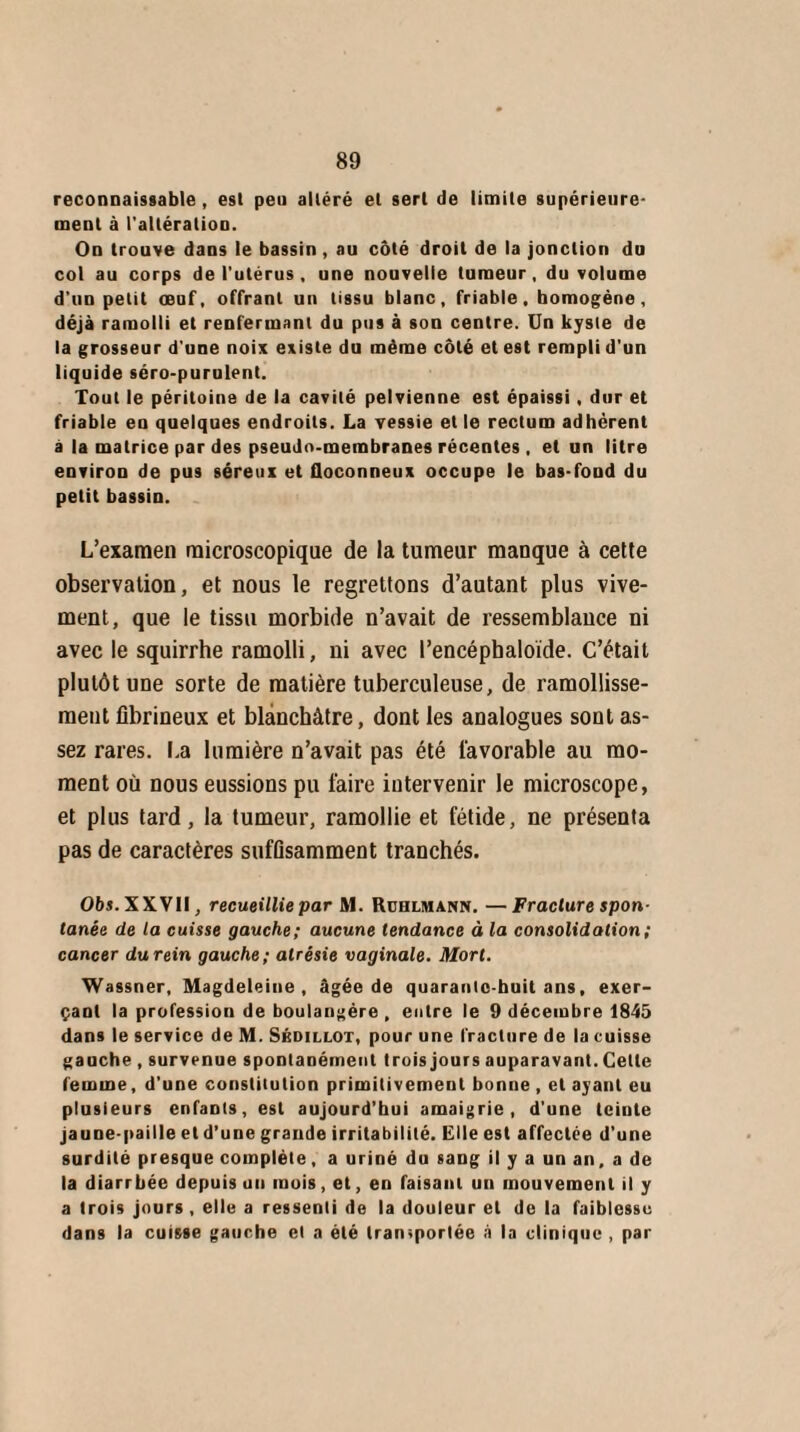 89

reconnaissable, est peu altéré et sert de limite supérieurement à l'altération.

On trouve dans le bassin, au côté droit de la jonction du col au corps de l'utérus, une nouvelle tumeur, du volume d'un petit œuf, offrant un tissu blanc, friable, homogène, déjà ramolli et renfermant du pus à son centre. Un kyste de la grosseur d'une noix existe du même côté et est rempli d'un liquide séro-purulent.

Tout le péritoine de la cavité pelvienne est épaissi, dur et friable en quelques endroits. La vessie et le rectum adhèrent à la matrice par des pseudo-membranes récentes, et un litre environ de pus séreux et floconneux occupe le bas-fond du petit bassin.

L'examen microscopique de la tumeur manque à cette observation, et nous le regrettons d'autant plus vivement, que le tissu morbide n'avait de ressemblance ni avec le squirrhe ramolli, ni avec l'encéphaloïde. C'était plutôt une sorte de matière tuberculeuse, de ramollissement fibrineux et blanchâtre, dont les analogues sont assez rares. La lumière n'avait pas été favorable au moment où nous eussions pu faire intervenir le microscope, et plus tard, la tumeur, ramollie et fétide, ne présenta pas de caractères suffisamment tranchés.

Obs. XXVII, recueillie par M. Ruhlmann. — Fracture spontanée de la cuisse gauche; aucune tendance à la consolidation; cancer du rein gauche; atrésie vaginale. Mort.

Wassner, Magdeleine, âgée de quarante-huit ans, exerçant la profession de boulangère, entre le 9 décembre 1845 dans le service de M. Sédillot, pour une fracture de la cuisse gauche, survenue spontanément trois jours auparavant. Cette femme, d'une constitution primitivement bonne, et ayant eu plusieurs enfants, est aujourd'hui amaigrie, d'une teinte jaune-paille et d'une grande irritabilité. Elle est affectée d'une surdité presque complète, a uriné du sang il y a un an, a de la diarrhée depuis un mois, et, en faisant un mouvement il y a trois jours, elle a ressenti de la douleur et de la faiblesse dans la cuisse gauche et a été transportée à la clinique, par